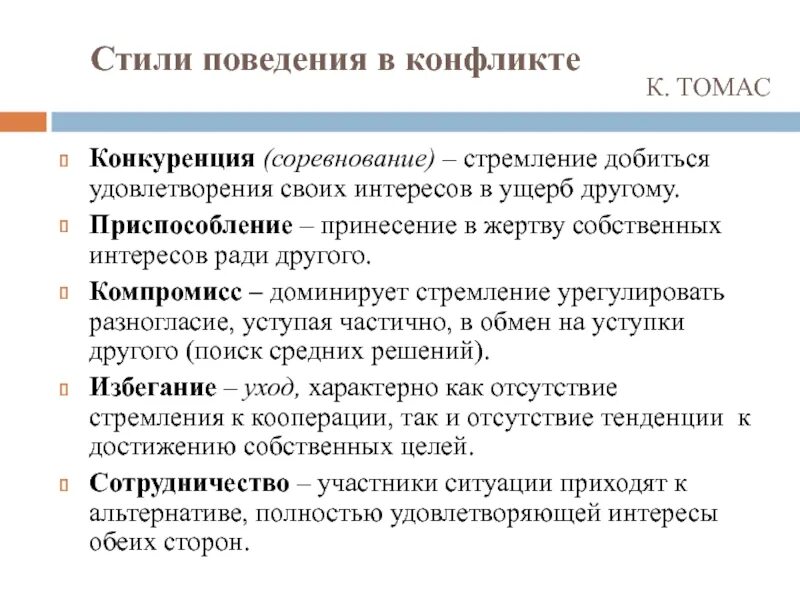 Стили поведения в конфликте

К. ТОМАС

Конкуренция (соревнование) – стремление добиться удовлетворения своих интересов в ущерб другому.

Приспособление – принесение в жертву собственных интересов ради другого.

Компромисс – доминирует стремление урегулировать разногласие, уступая частично, в обмен на уступки другого (поиск средних решений).

Избегание – уход, характерно как отсутствие стремления к кооперации, так и отсутствие тенденции к достижению собственных целей.

Сотрудничество – участники ситуации приходят к альтернативе, полностью удовлетворяющей интересы обеих сторон.